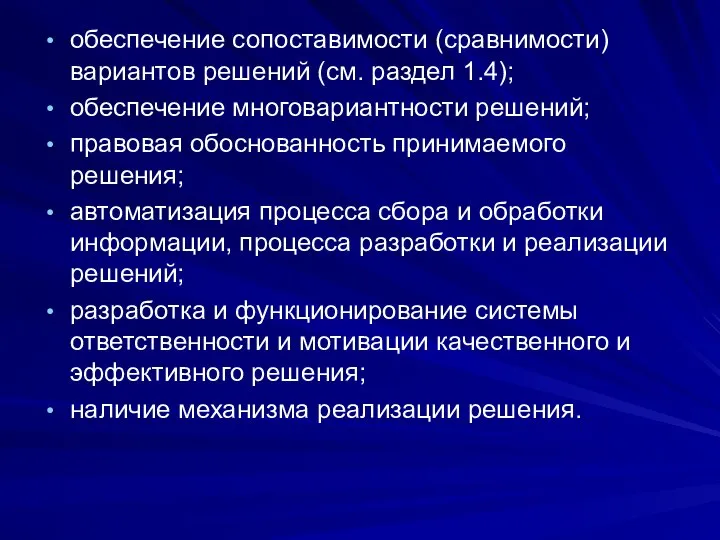 • обеспечение сопоставимости (сравнимости) вариантов решений (см. раздел 1.4);
• обеспечение многовариантности решений;
• правовая обоснованность принимаемого решения;
• автоматизация процесса сбора и обработки информации, процесса разработки и реализации решений;
• разработка и функционирование системы ответственности и мотивации качественного и эффективного решения;
• наличие механизма реализации решения.